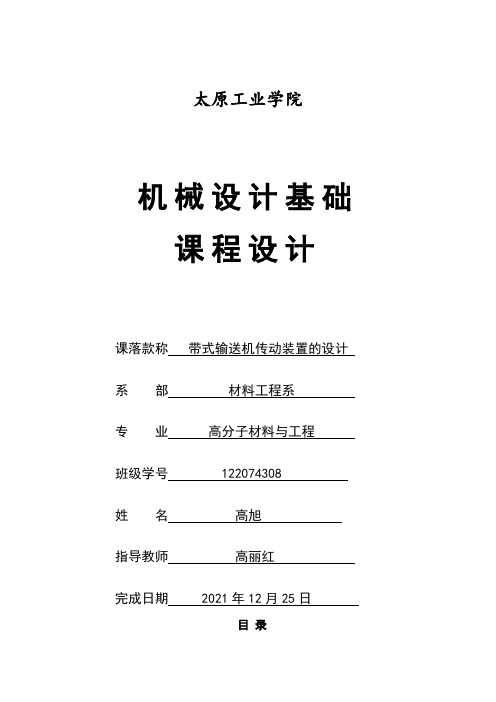 太原工业学院

机械设计基础
课程设计

课落款称 带式输送机传动装置的设计

系　　部 材料工程系

专　　业 高分子材料与工程

班级学号 122074308

姓　　名 高旭

指导教师 高丽红

完成日期 2021 年 12 月 25 日

目 录